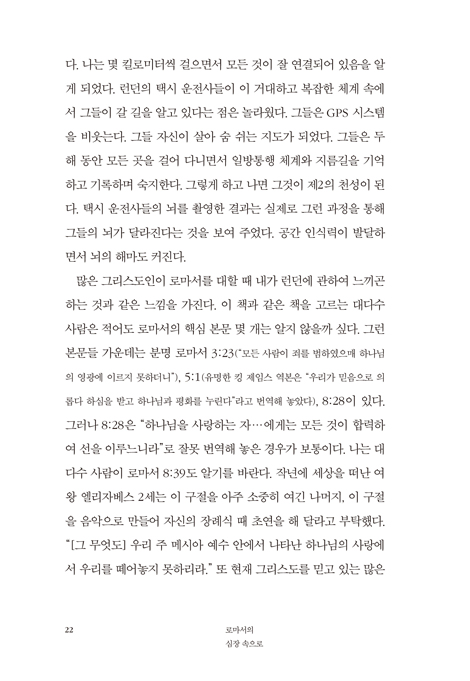 다. 나는 몇 킬로미터씩 걸으면서 모든 것이 잘 연결되어 있음을 알게 되었다. 런던의 택시 운전사들이 이 거대하고 복잡한 체계 속에서 그들이 갈 길을 알고 있다는 점은 놀라웠다. 그들은 GPS 시스템을 비웃는다. 그들 자신이 살아 숨 쉬는 지도가 되었다. 그들은 두 해 동안 모든 곳을 걸어 다니면서 일방통행 체계와 지름길을 기억하고 기록하며 숙지한다. 그렇게 하고 나면 그것이 제2의 천성이 된다. 택시 운전사들의 뇌를 촬영한 결과는 실제로 그런 과정을 통해 그들의 뇌가 달라진다는 것을 보여 주었다. 공간 인식력이 발달하면서 뇌의 해마도 커진다.

많은 그리스도인이 로마서를 대할 때 내가 런던에 관하여 느끼곤 하는 것과 같은 느낌을 가진다. 이 책과 같은 책을 고르는 대다수 사람은 적어도 로마서의 핵심 본문 몇 개는 알지 않을까 싶다. 그런 본문들 가운데는 분명 로마서 3:23("모든 사람이 죄를 범하였으매 하나님의 영광에 이르지 못하더니"), 5:1(유명한 킹 제임스 역본은 "우리가 믿음으로 의롭다 하심을 받고 하나님과 평화를 누린다"라고 번역해 놓았다), 8:28이 있다. 그러나 8:28은 "하나님을 사랑하는 자…에게는 모든 것이 합력하여 선을 이루느니라"로 잘못 번역해 놓은 경우가 보통이다. 나는 대다수 사람이 로마서 8:39도 알기를 바란다. 작년에 세상을 떠난 여왕 엘리자베스 2세는 이 구절을 아주 소중히 여긴 나머지, 이 구절을 음악으로 만들어 자신의 장례식 때 초연을 해 달라고 부탁했다. "[그 무엇도] 우리 주 메시아 예수 안에서 나타난 하나님의 사랑에서 우리를 떼어놓지 못하리라." 또 현재 그리스도를 믿고 있는 많은

22 로마서의 심장 속으로